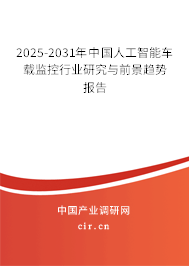 2025-2031年中国人工智能车载监控行业研究与前景趋势报告

中国产业调研网
cir.cn